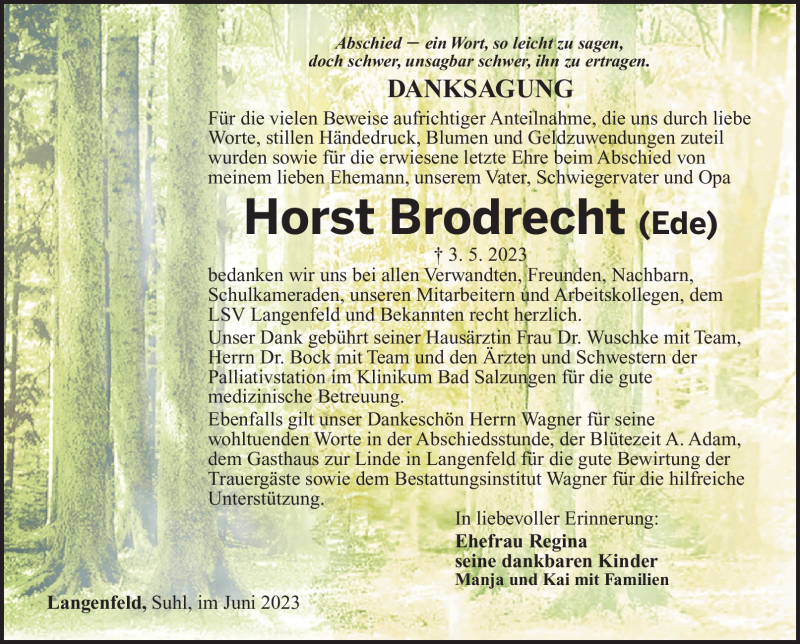 Abschied – ein Wort, so leicht zu sagen, doch schwer, unsagbar schwer, ihn zu ertragen.

DANKSAGUNG

Für die vielen Beweise aufrichtiger Anteilnahme, die uns durch liebe Worte, stillen Händedruck, Blumen und Geldzuwendungen zuteil wurden sowie für die erwiesene letzte Ehre beim Abschied von meinem lieben Ehemann, unserem Vater, Schwiegervater und Opa

Horst Brodrecht (Ede)

† 3. 5. 2023

bedanken wir uns bei allen Verwandten, Freunden, Nachbarn, Schulkameraden, unseren Mitarbeitern und Arbeitskollegen, dem LSV Langenfeld und Bekannten recht herzlich.
Unser Dank gebührt seiner Hausärztin Frau Dr. Wuschke mit Team, Herrn Dr. Bock mit Team und den Ärzten und Schwestern der Palliativstation im Klinikum Bad Salzungen für die gute medizinische Betreuung.
Ebenfalls gilt unser Dankeschön Herrn Wagner für seine wohltuenden Worte in der Abschiedsstunde, der Blütezeit A. Adam, dem Gasthaus zur Linde in Langenfeld für die gute Bewirtung der Trauergäste sowie dem Bestattungsinstitut Wagner für die hilfreiche Unterstützung.

In liebevoller Erinnerung:
Ehefrau Regina
seine dankbaren Kinder
Manja und Kai mit Familien

Langenfeld, Suhl, im Juni 2023